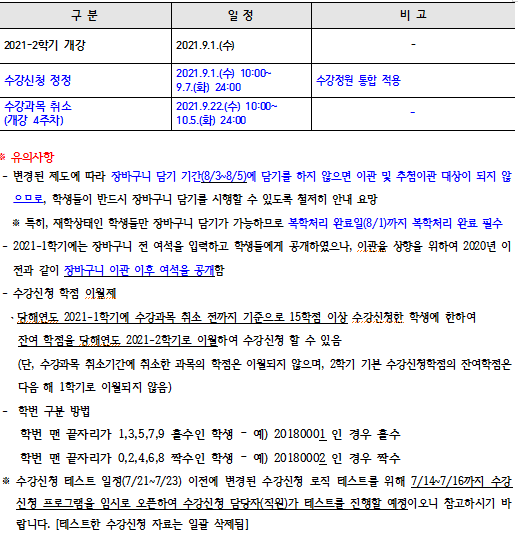 | 구 분 | 일 정 | 비 고 |
|---|---|---|
| 2021-2학기 개강 | 2021.9.1.(수) | - |
| 수강신청 정정 | 2021.9.1.(수) 10:00~ 9.7.(화) 24:00 | 수강정원 통합 적용 |
| 수강과목 취소 (개강 4주차) | 2021.9.22.(수) 10:00~ 10.5.(화) 24:00 | - |

※ 유의사항

- 변경된 제도에 따라 장바구니 담기 기간(8/3~8/5)에 담기를 하지 않으면 이관 및 추첨이관 대상이 되지 않으므로, 학생들이 반드시 장바구니 담기를 시행할 수 있도록 철저히 안내 요망

※ 특히, 재학상태인 학생들만 장바구니 담기가 가능하므로 복학처리 완료일(8/1)까지 복학처리 완료 필수

- 2021-1학기에는 장바구니 전 여석을 입력하고 학생들에게 공개하였으나, 이관율 상향을 위하여 2020년 이전과 같이 장바구니 이관 이후 여석을 공개함

- 수강신청 학점 이월제

· 당해연도 2021-1학기에 수강과목 취소 전까지 기준으로 15학점 이상 수강신청한 학생에 한하여 잔여 학점을 당해연도 2021-2학기로 이월하여 수강신청 할 수 있음

(단, 수강과목 취소기간에 취소한 과목의 학점은 이월되지 않으며, 2학기 기본 수강신청학점의 잔여학점은 다음 해 1학기로 이월되지 않음)

- 학번 구분 방법

학번 맨 끝자리가 1,3,5,7,9 홀수인 학생 - 예) 20180001 인 경우 홀수

학번 맨 끝자리가 0,2,4,6,8 짝수인 학생 - 예) 20180002 인 경우 짝수

※ 수강신청 테스트 일정(7/21~7/23) 이전에 변경된 수강신청 로직 테스트를 위해 7/14~7/16까지 수강신청 프로그램을 임시로 오픈하여 수강신청 담당자(직원)가 테스트를 진행할 예정이오니 참고하시기 바랍니다. [테스트한 수강신청 자료는 일괄 삭제됨]